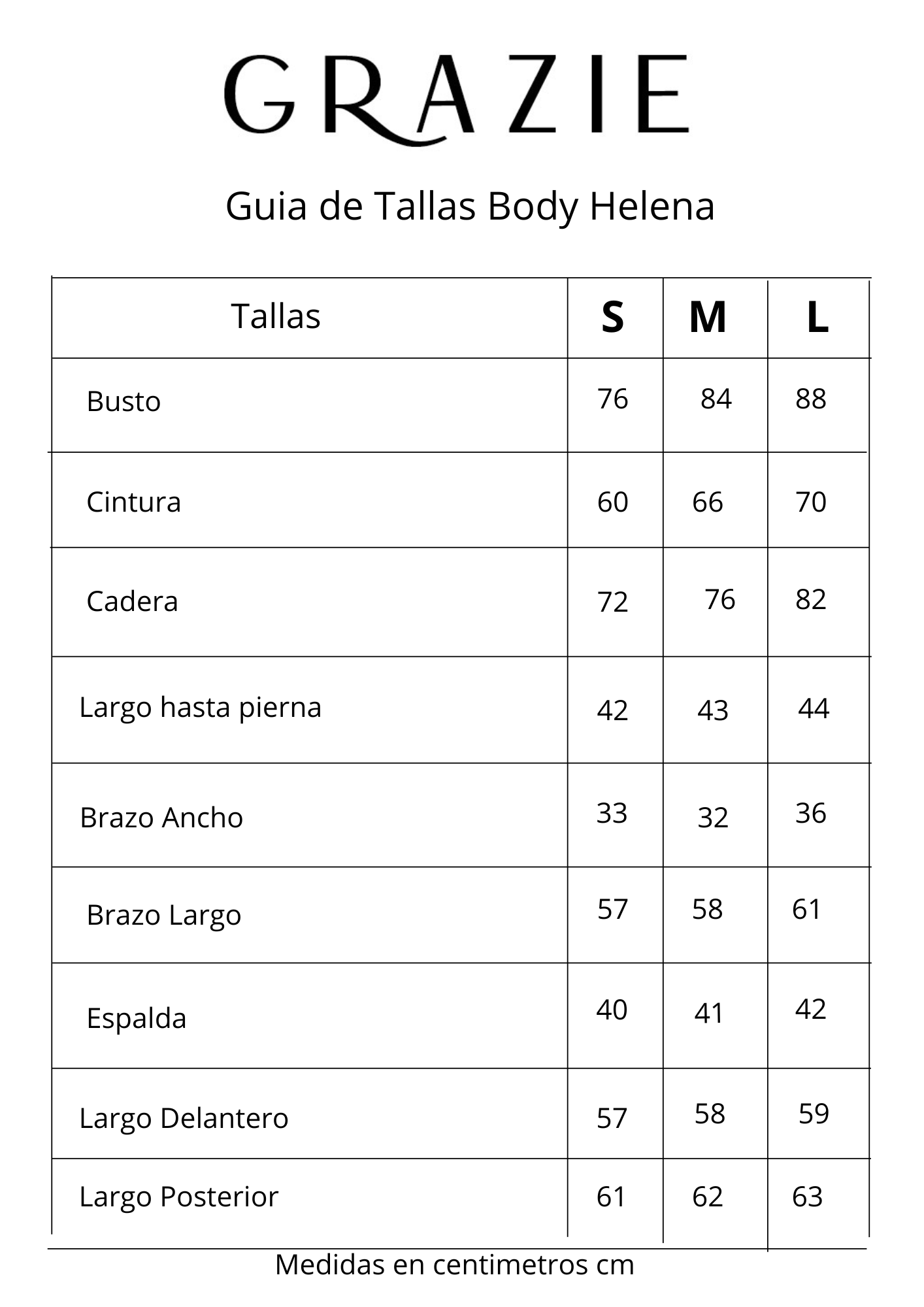 GRAZIE

Guia de Tallas Body Helena

| Tallas | S | M | L |
|---|---|---|---|
| Busto | 76 | 84 | 88 |
| Cintura | 60 | 66 | 70 |
| Cadera | 72 | 76 | 82 |
| Largo hasta pierna | 42 | 43 | 44 |
| Brazo Ancho | 33 | 32 | 36 |
| Brazo Largo | 57 | 58 | 61 |
| Espalda | 40 | 41 | 42 |
| Largo Delantero | 57 | 58 | 59 |
| Largo Posterior | 61 | 62 | 63 |

Medidas en centimetros cm